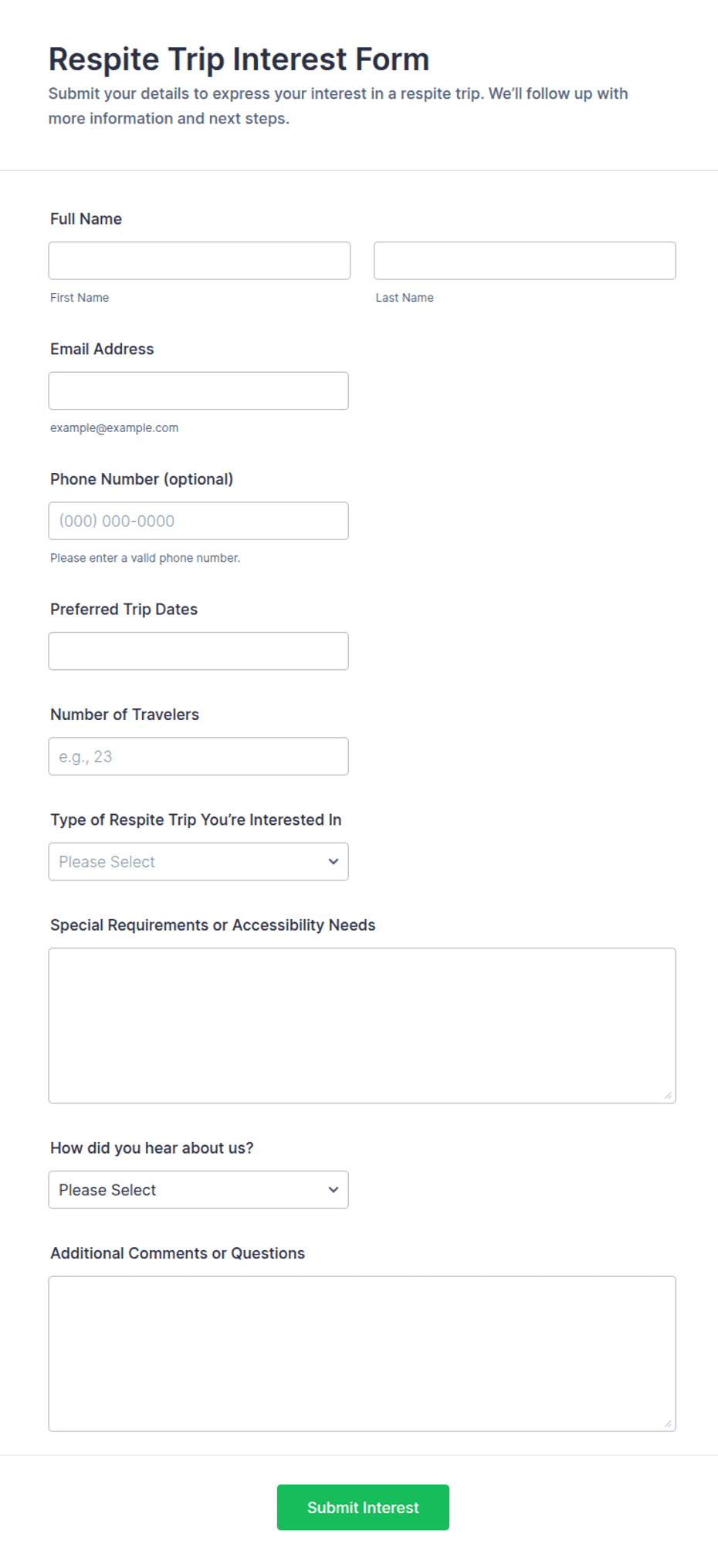 Respite Trip Interest Form
Submit your details to express your interest in a respite trip. We'll follow up with more information and next steps.

Full Name

First Name

Last Name

Email Address

example@example.com

Phone Number (optional)

(000) 000-0000

Please enter a valid phone number.

Preferred Trip Dates

Number of Travelers

e.g., 23

Type of Respite Trip You're Interested In

Please Select

Special Requirements or Accessibility Needs

How did you hear about us?

Please Select

Additional Comments or Questions

Submit Interest